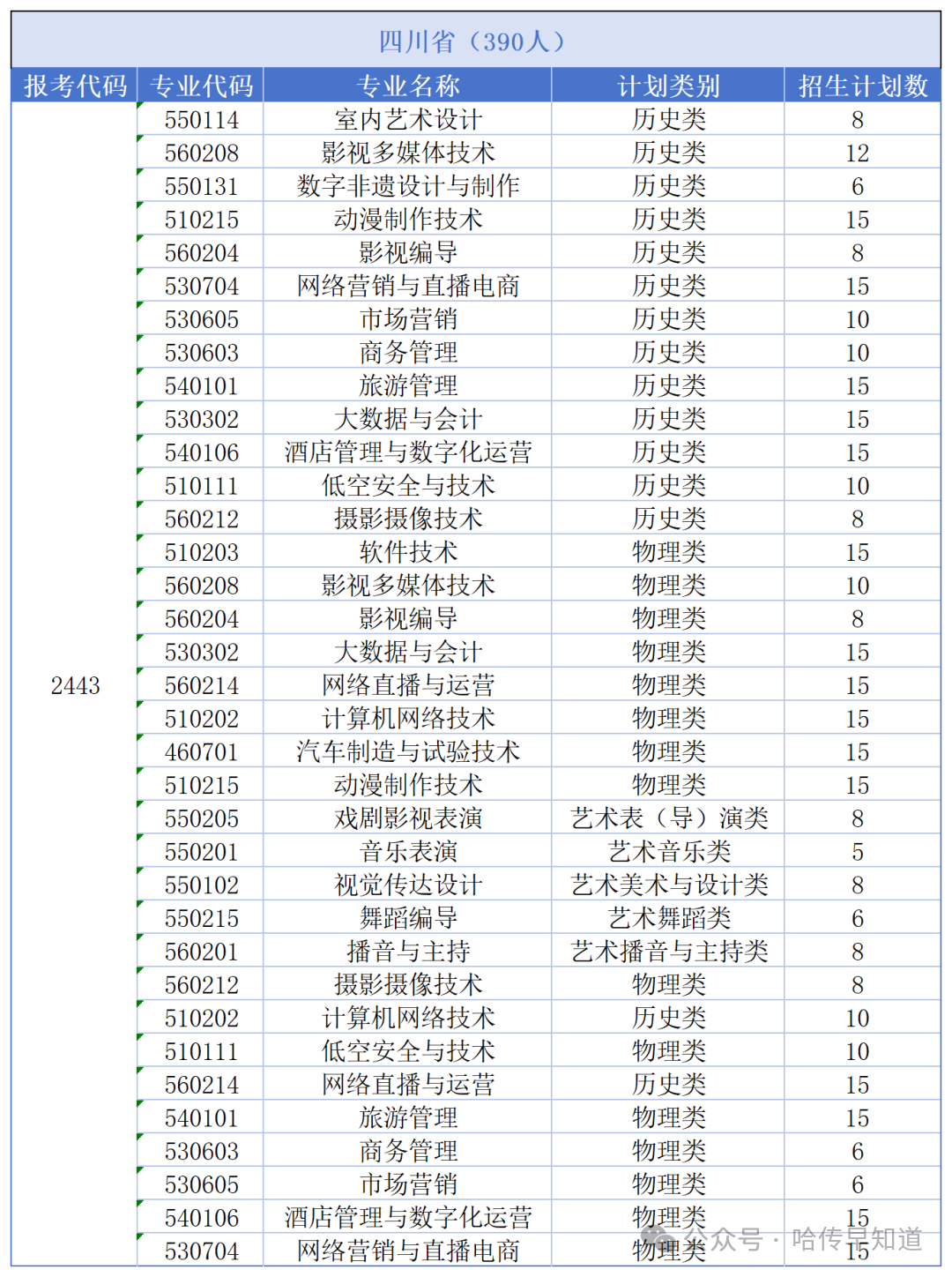 四川省（390人）

| 报考代码 | 专业代码 | 专业名称 | 计划类别 | 招生计划数 |
|---|---|---|---|---|
| 2443 | 550114 | 室内艺术设计 | 历史类 | 8 |
| | 560208 | 影视多媒体技术 | 历史类 | 12 |
| | 550131 | 数字非遗设计与制作 | 历史类 | 6 |
| | 510215 | 动漫制作技术 | 历史类 | 15 |
| | 560204 | 影视编导 | 历史类 | 8 |
| | 530704 | 网络营销与直播电商 | 历史类 | 15 |
| | 530605 | 市场营销 | 历史类 | 10 |
| | 530603 | 商务管理 | 历史类 | 10 |
| | 540101 | 旅游管理 | 历史类 | 15 |
| | 530302 | 大数据与会计 | 历史类 | 15 |
| | 540106 | 酒店管理与数字化运营 | 历史类 | 15 |
| | 510111 | 低空安全与技术 | 历史类 | 10 |
| | 560212 | 摄影摄像技术 | 历史类 | 8 |
| | 510203 | 软件技术 | 物理类 | 15 |
| | 560208 | 影视多媒体技术 | 物理类 | 10 |
| | 560204 | 影视编导 | 物理类 | 8 |
| | 530302 | 大数据与会计 | 物理类 | 15 |
| | 560214 | 网络直播与运营 | 物理类 | 15 |
| | 510202 | 计算机网络技术 | 物理类 | 15 |
| | 460701 | 汽车制造与试验技术 | 物理类 | 15 |
| | 510215 | 动漫制作技术 | 物理类 | 15 |
| | 550205 | 戏剧影视表演 | 艺术表（导）演类 | 8 |
| | 550201 | 音乐表演 | 艺术音乐类 | 5 |
| | 550102 | 视觉传达设计 | 艺术美术与设计类 | 8 |
| | 550215 | 舞蹈编导 | 艺术舞蹈类 | 6 |
| | 560201 | 播音与主持 | 艺术播音与主持类 | 8 |
| | 560212 | 摄影摄像技术 | 物理类 | 8 |
| | 510202 | 计算机网络技术 | 历史类 | 10 |
| | 510111 | 低空安全与技术 | 物理类 | 10 |
| | 560214 | 网络直播与运营 | 历史类 | 15 |
| | 540101 | 旅游管理 | 物理类 | 15 |
| | 530603 | 商务管理 | 物理类 | 6 |
| | 530605 | 市场营销 | 物理类 | 6 |
| | 540106 | 酒店管理与数字化运营 | 物理类 | 15 |
| | 530704 | 网络营销与直播电商 | 物理类 | 15 |

公众号 · 哈传早知道